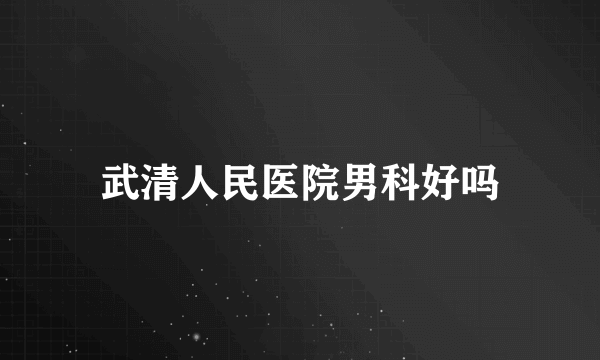 武清人民医院男科好吗